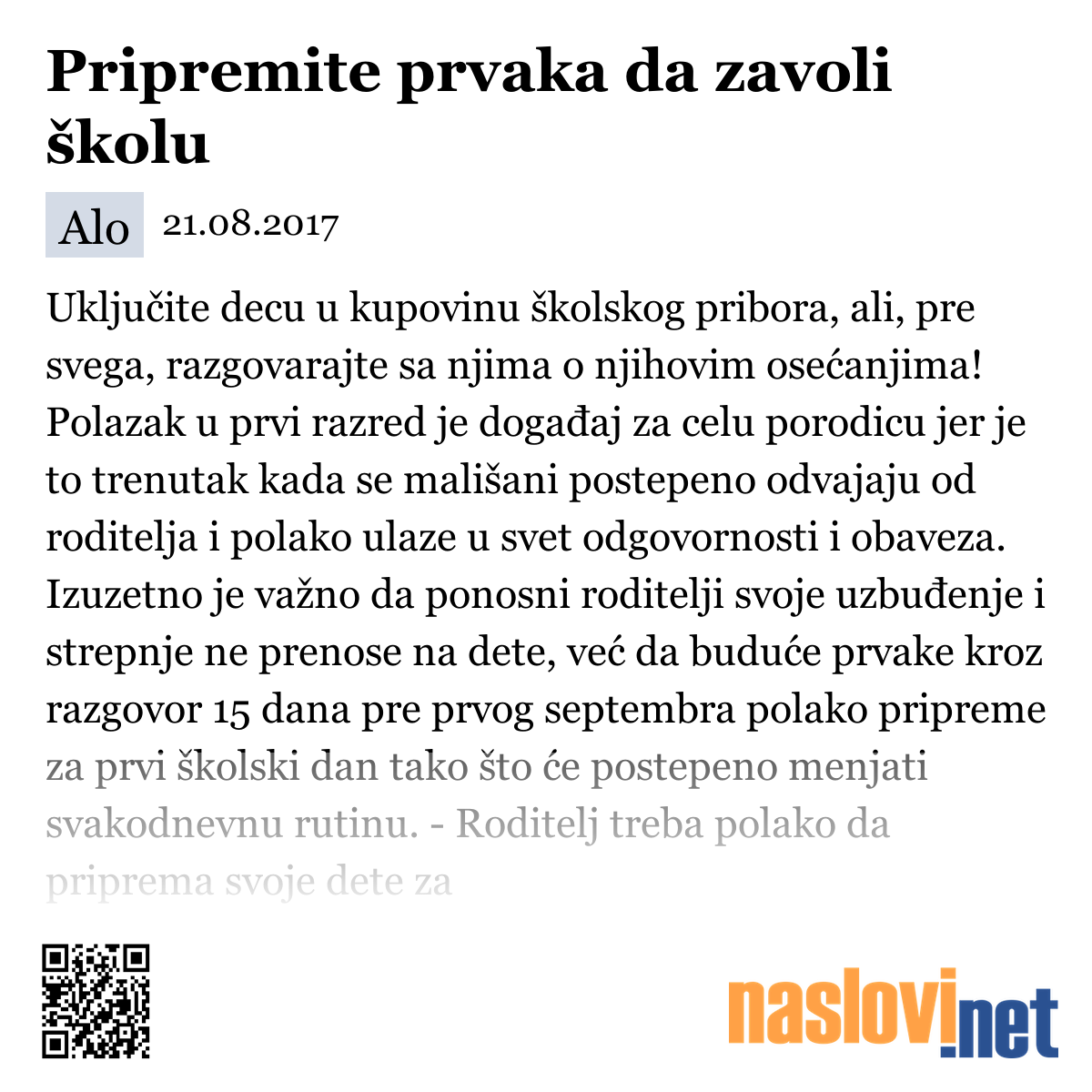 Pripremite prvaka da zavoli školu

Alo 21.08.2017

Uključite decu u kupovinu školskog pribora, ali, pre svega, razgovarajte sa njima o njihovim osećanjima! Polazak u prvi razred je događaj za celu porodicu jer je to trenutak kada se mališani postepeno odvajaju od roditelja i polako ulaze u svet odgovornosti i obaveza. Izuzetno je važno da ponosni roditelji svoje uzbuđenje i strepnje ne prenose na dete, već da buduće prvake kroz razgovor 15 dana pre prvog septembra polako pripreme za prvi školski dan tako što će postepeno menjati svakodnevnu rutinu. - Roditelj treba polako da priprema svoje dete za

naslovi.net